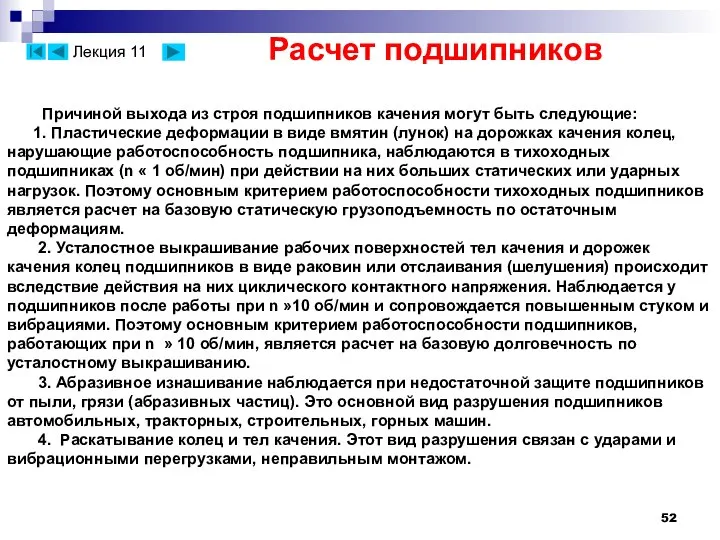 Лекция 11

Расчет подшипников

Причиной выхода из строя подшипников качения могут быть следующие:
1. Пластические деформации в виде вмятин (лунок) на дорожках качения колец, нарушающие работоспособность подшипника, наблюдаются в тихоходных подшипниках (n « 1 об/мин) при действии на них больших статических или ударных нагрузок. Поэтому основным критерием работоспособности тихоходных подшипников является расчет на базовую статическую грузоподъемность по остаточным деформациям.
2. Усталостное выкрашивание рабочих поверхностей тел качения и дорожек качения колец подшипников в виде раковин или отслаивания (шелушения) происходит вследствие действия на них циклического контактного напряжения. Наблюдается у подшипников после работы при n »10 об/мин и сопровождается повышенным стуком и вибрациями. Поэтому основным критерием работоспособности подшипников, работающих при n » 10 об/мин, является расчет на базовую долговечность по усталостному выкрашиванию.
3. Абразивное изнашивание наблюдается при недостаточной защите подшипников от пыли, грязи (абразивных частиц). Это основной вид разрушения подшипников автомобильных, тракторных, строительных, горных машин.
4. Раскатывание колец и тел качения. Этот вид разрушения связан с ударами и вибрационными перегрузками, неправильным монтажом.

52